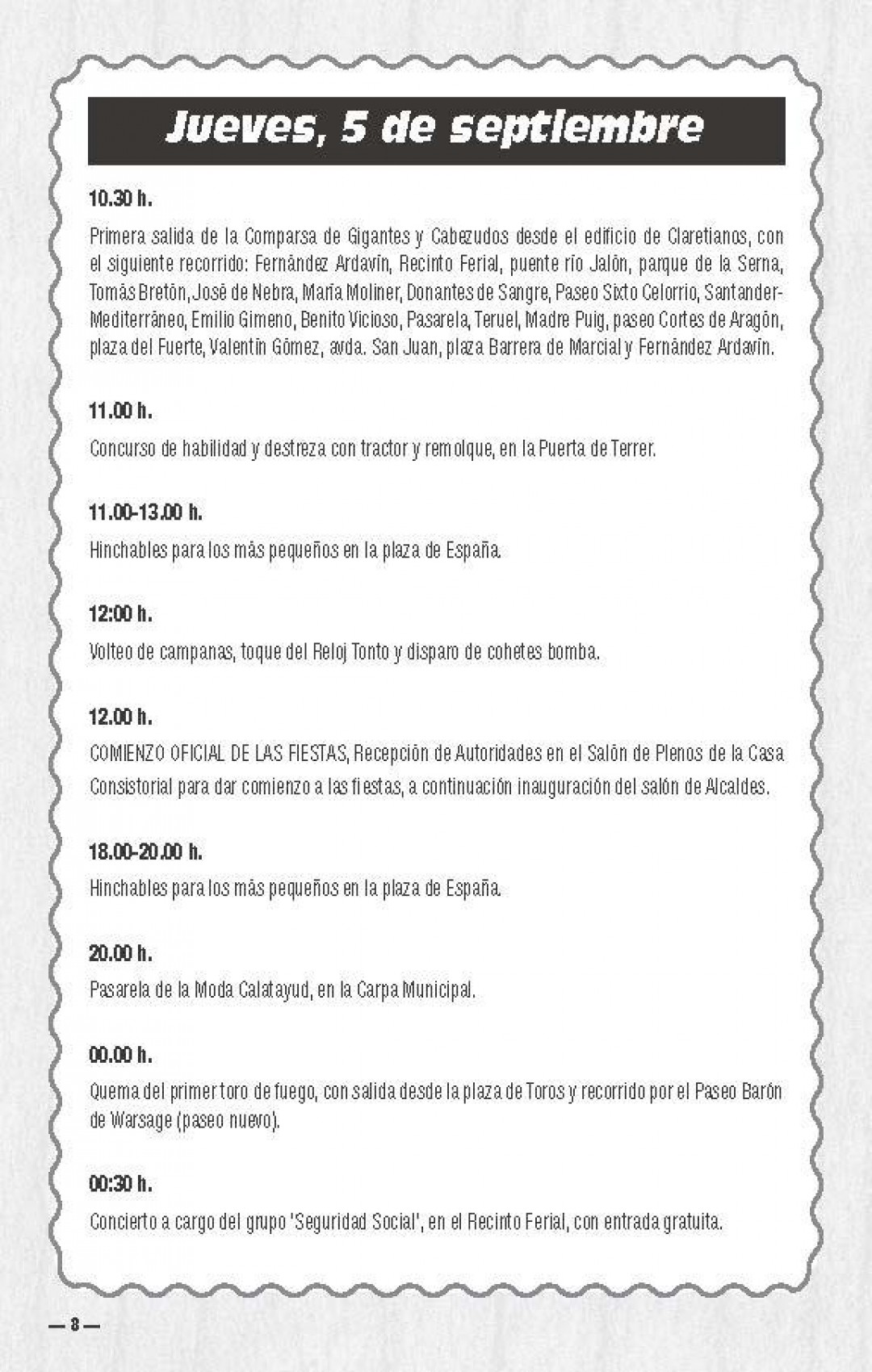 Jueves, 5 de septiembre

10.30 h.

Primera salida de la Comparsa de Gigantes y Cabezudos desde el edificio de Claretianos, con el siguiente recorrido: Fernández Ardavín, Recinto Ferial, puente río Jalón, parque de la Serna, Tomás Bretón, José de Nebra, María Moliner, Donantes de Sangre, Paseo Sixto Celorrio, Santander-Mediterráneo, Emilio Gimeno, Benito Vicioso, Pasarela, Teruel, Madre Puig, paseo Cortes de Aragón, plaza del Fuerte, Valentín Gómez, avda. San Juan, plaza Barrera de Marcial y Fernández Ardavín.

11.00 h.

Concurso de habilidad y destreza con tractor y remolque, en la Puerta de Terrer.

11.00-13.00 h.

Hinchables para los más pequeños en la plaza de España.

12:00 h.

Volteo de campanas, toque del Reloj Tonto y disparo de cohetes bomba.

12.00 h.

COMIENZO OFICIAL DE LAS FIESTAS, Recepción de Autoridades en el Salón de Plenos de la Casa Consistorial para dar comienzo a las fiestas, a continuación inauguración del salón de Alcaldes.

18.00-20.00 h.

Hinchables para los más pequeños en la plaza de España.

20.00 h.

Pasarela de la Moda Calatayud, en la Carpa Municipal.

00.00 h.

Quema del primer toro de fuego, con salida desde la plaza de Toros y recorrido por el Paseo Barón de Warsage (paseo nuevo).

00:30 h.

Concierto a cargo del grupo 'Seguridad Social', en el Recinto Ferial, con entrada gratuita.

— 8 —